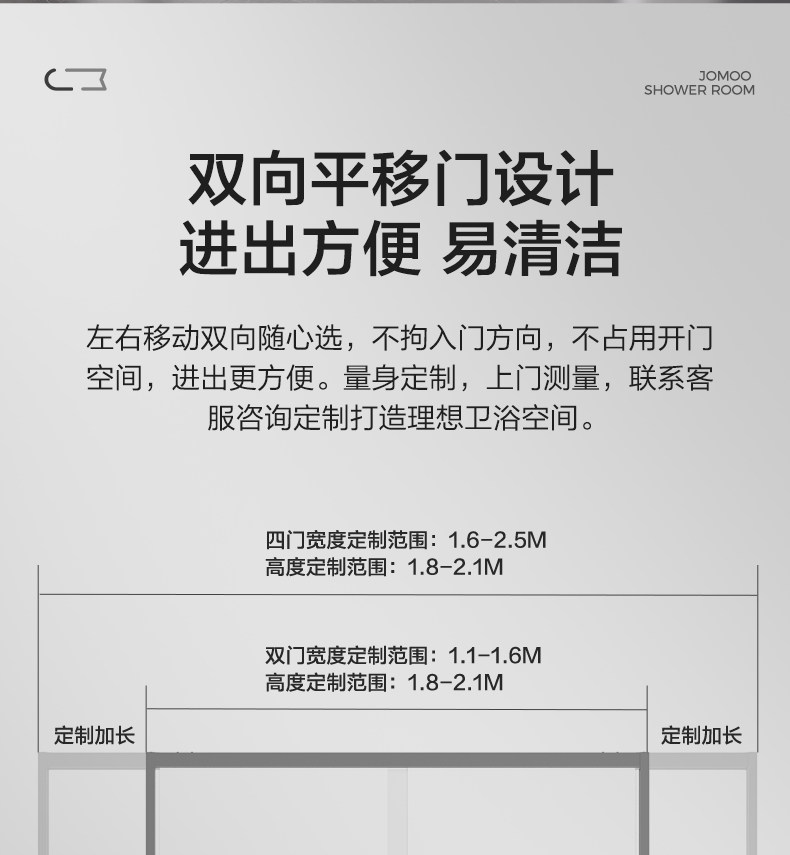 JOMOO
SHOWER ROOM

双向平移门设计
进出方便 易清洁

左右移动双向随心选，不拘入门方向，不占用开门空间，进出更方便。量身定制，上门测量，联系客服咨询定制打造理想卫浴空间。

四门宽度定制范围：1.6-2.5M
高度定制范围：1.8-2.1M

双门宽度定制范围：1.1-1.6M
高度定制范围：1.8-2.1M

定制加长

定制加长